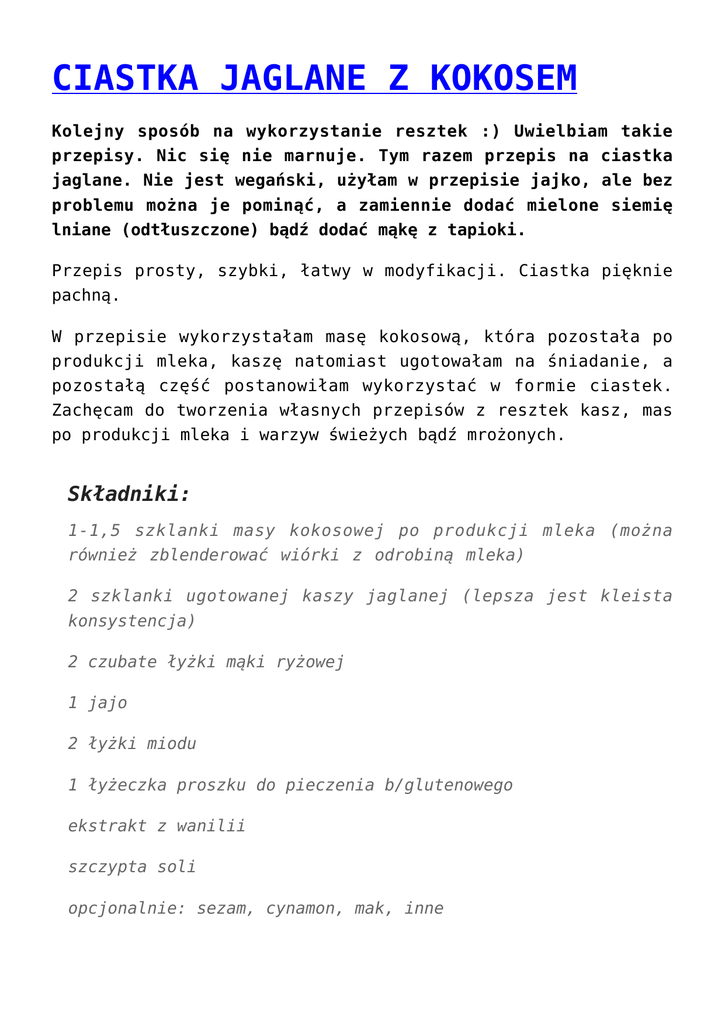 CIASTKA JAGLANE Z KOKOSEM

Kolejny sposób na wykorzystanie resztek :) Uwielbiam takie przepisy. Nic się nie marnuje. Tym razem przepis na ciastka jaglane. Nie jest wegański, użyłam w przepisie jajko, ale bez problemu można je pominąć, a zamiennie dodać mielone siemię lniane (odtłuszczone) bądź dodać mąkę z tapioki.

Przepis prosty, szybki, łatwy w modyfikacji. Ciastka pięknie pachną.

W przepisie wykorzystałam masę kokosową, która pozostała po produkcji mleka, kaszę natomiast ugotowałam na śniadanie, a pozostałą część postanowiłam wykorzystać w formie ciastek. Zachęcam do tworzenia własnych przepisów z resztek kasz, mas po produkcji mleka i warzyw świeżych bądź mrożonych.

Składniki:

1-1,5 szklanki masy kokosowej po produkcji mleka (można również zblenderować wiórki z odrobiną mleka)

2 szklanki ugotowanej kaszy jaglanej (lepsza jest kleista konsystencja)

2 czubate łyżki mąki ryżowej

1 jajo

2 łyżki miodu

1 łyżeczka proszku do pieczenia b/glutenowego

ekstrakt z wanilii

szczypta soli

opcjonalnie: sezam, cynamon, mak, inne